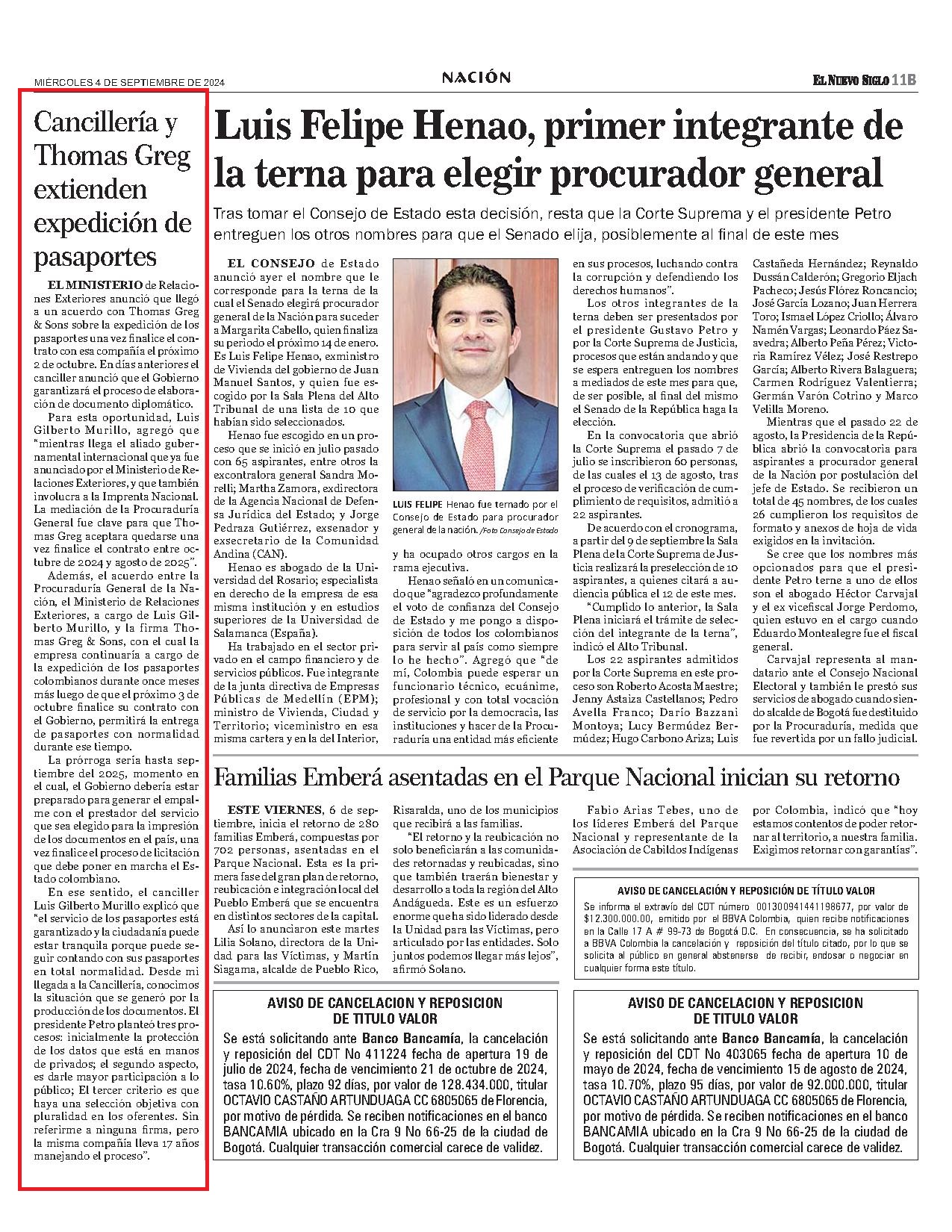 MIÉRCOLES 4 DE SEPTIEMBRE DE 2024

NACIÓN

EL NUEVO SIGLO 11B

Cancillería y Thomas Greg extienden expedición de pasaportes

EL MINISTERIO de Relaciones Exteriores anunció que llegó a un acuerdo con Thomas Greg & Sons sobre la expedición de los pasaportes una vez finalice el contrato con esa compañía el próximo 2 de octubre. En días anteriores el canciller anunció que el Gobierno garantizará el proceso de elaboración de documento diplomático.

Para esta oportunidad, Luis Gilberto Murillo, agregó que "mientras llega el aliado gubernamental internacional que ya fue anunciado por el Ministerio de Relaciones Exteriores, y que también involucra a la Imprenta Nacional. La mediación de la Procuraduría General fue clave para que Thomas Greg aceptara quedarse una vez finalice el contrato entre octubre de 2024 y agosto de 2025".

Además, el acuerdo entre la Procuraduría General de la Nación, el Ministerio de Relaciones Exteriores, a cargo de Luis Gilberto Murillo, y la firma Thomas Greg & Sons, con el cual la empresa continuaría a cargo de la expedición de los pasaportes colombianos durante once meses más luego de que el próximo 3 de octubre finalice su contrato con el Gobierno, permitirá la entrega de pasaportes con normalidad durante ese tiempo.

La prórroga sería hasta septiembre del 2025, momento en el cual, el Gobierno debería estar preparado para generar el empalme con el prestador del servicio que sea elegido para la impresión de los documentos en el país, una vez finalice el proceso de licitación que debe poner en marcha el Estado colombiano.

En ese sentido, el canciller Luis Gilberto Murillo explicó que "el servicio de los pasaportes está garantizado y la ciudadanía puede estar tranquila porque puede seguir contando con sus pasaportes en total normalidad. Desde mi llegada a la Cancillería, conocimos la situación que se generó por la producción de los documentos. El presidente Petro planteó tres procesos: inicialmente la protección de los datos que está en manos de privados; el segundo aspecto, es darle mayor participación a lo público; El tercer criterio es que haya una selección objetiva con pluralidad en los oferentes. Sin referirme a ninguna firma, pero la misma compañía lleva 17 años manejando el proceso".

Luis Felipe Henao, primer integrante de la terna para elegir procurador general

Tras tomar el Consejo de Estado esta decisión, resta que la Corte Suprema y el presidente Petro entreguen los otros nombres para que el Senado elija, posiblemente al final de este mes

EL CONSEJO de Estado anunció ayer el nombre que le corresponde para la terna de la cual el Senado elegirá procurador general de la Nación para suceder a Margarita Cabello, quien finaliza su periodo el próximo 14 de enero. Es Luis Felipe Henao, exministro de Vivienda del gobierno de Juan Manuel Santos, y quien fue escogido por la Sala Plena del Alto Tribunal de una lista de 10 que habían sido seleccionados.

Henao fue escogido en un proceso que se inició en julio pasado con 65 aspirantes, entre otros la excontralora general Sandra Morelli; Martha Zamora, exdirectora de la Agencia Nacional de Defensa Jurídica del Estado; y Jorge Pedraza Gutiérrez, exsenador y exsecretario de la Comunidad Andina (CAN).

Henao es abogado de la Universidad del Rosario; especialista en derecho de la empresa de esa misma institución y en estudios superiores de la Universidad de Salamanca (España).

Ha trabajado en el sector privado en el campo financiero y de servicios públicos. Fue integrante de la junta directiva de Empresas Públicas de Medellín (EPM); ministro de Vivienda, Ciudad y Territorio; viceministro en esa misma cartera y en la del Interior,

LUIS FELIPE Henao fue ternado por el Consejo de Estado para procurador general de la nación. /Foto Consejo de Estado

y ha ocupado otros cargos en la rama ejecutiva.

Henao señaló en un comunicado que "agradezco profundamente el voto de confianza del Consejo de Estado y me pongo a disposición de todos los colombianos para servir al país como siempre lo he hecho". Agregó que "de mí, Colombia puede esperar un funcionario técnico, ecuánime, profesional y con total vocación de servicio por la democracia, las instituciones y hacer de la Procuraduría una entidad más eficiente en sus procesos, luchando contra la corrupción y defendiendo los derechos humanos".

Los otros integrantes de la terna deben ser presentados por el presidente Gustavo Petro y por la Corte Suprema de Justicia, procesos que están andando y que se espera entreguen los nombres a mediados de este mes para que, de ser posible, al final del mismo el Senado de la República haga la elección.

En la convocatoria que abrió la Corte Suprema el pasado 7 de julio se inscribieron 60 personas, de las cuales el 13 de agosto, tras el proceso de verificación de cumplimiento de requisitos, admitió a 22 aspirantes.

De acuerdo con el cronograma, a partir del 9 de septiembre la Sala Plena de la Corte Suprema de Justicia realizará la preselección de 10 aspirantes, a quienes citará a audiencia pública el 12 de este mes.

"Cumplido lo anterior, la Sala Plena iniciará el trámite de selección del integrante de la terna", indicó el Alto Tribunal.

Los 22 aspirantes admitidos por la Corte Suprema en este proceso son Roberto Acosta Maestre; Jenny Astaiza Castellanos; Pedro Avella Franco; Darío Bazzani Montoya; Lucy Bermúdez Bermúdez; Hugo Carbono Ariza; Luis Castañeda Hernández; Reynaldo Dussán Calderón; Gregorio Eljach Pacheco; Jesús Flórez Roncancio; José García Lozano; Juan Herrera Toro; Ismael López Criollo; Álvaro Namén Vargas; Leonardo Páez Saavedra; Alberto Peña Pérez; Victoria Ramírez Vélez; José Restrepo García; Alberto Rivera Balaguera; Carmen Rodríguez Valentierra; Germán Varón Cotrino y Marco Velilla Moreno.

Mientras que el pasado 22 de agosto, la Presidencia de la República abrió la convocatoria para aspirantes a procurador general de la Nación por postulación del jefe de Estado. Se recibieron un total de 45 nombres, de los cuales 26 cumplieron los requisitos de formato y anexos de hoja de vida exigidos en la invitación.

Se cree que los nombres más opcionados para que el presidente Petro terne a uno de ellos son el abogado Héctor Carvajal y el ex vicefiscal Jorge Perdomo, quien estuvo en el cargo cuando Eduardo Montealegre fue el fiscal general.

Carvajal representa al mandatario ante el Consejo Nacional Electoral y también le prestó sus servicios de abogado cuando siendo alcalde de Bogotá fue destituido por la Procuraduría, medida que fue revertida por un fallo judicial.

Familias Emberá asentadas en el Parque Nacional inician su retorno

ESTE VIERNES, 6 de septiembre, inicia el retorno de 280 familias Emberá, compuestas por 702 personas, asentadas en el Parque Nacional. Esta es la primera fase del gran plan de retorno, reubicación e integración local del Pueblo Emberá que se encuentra en distintos sectores de la capital.

Así lo anunciaron este martes Lilia Solano, directora de la Unidad para las Víctimas, y Martín Siagama, alcalde de Pueblo Rico, Risaralda, uno de los municipios que recibirá a las familias.

"El retorno y la reubicación no solo beneficiarán a las comunidades retornadas y reubicadas, sino que también traerán bienestar y desarrollo a toda la región del Alto Andágueda. Este es un esfuerzo enorme que ha sido liderado desde la Unidad para las Víctimas, pero articulado por las entidades. Solo juntos podemos llegar más lejos", afirmó Solano.

Fabio Arias Tebes, uno de los líderes Emberá del Parque Nacional y representante de la Asociación de Cabildos Indígenas por Colombia, indicó que "hoy estamos contentos de poder retornar al territorio, a nuestra familia. Exigimos retornar con garantías".

AVISO DE CANCELACIÓN Y REPOSICIÓN DE TÍTULO VALOR
Se informa el extravío del CDT número 001300941441198677, por valor de $12.300.000.00, emitido por el BBVA Colombia, quien recibe notificaciones en la Calle 17 A # 99-73 de Bogotá D.C. En consecuencia, se ha solicitado a BBVA Colombia la cancelación y reposición del título citado, por lo que se solicita al público en general abstenerse de recibir, endosar o negociar en cualquier forma este título.

AVISO DE CANCELACION Y REPOSICION DE TITULO VALOR
Se está solicitando ante Banco Bancamía, la cancelación y reposición del CDT No 411224 fecha de apertura 19 de julio de 2024, fecha de vencimiento 21 de octubre de 2024, tasa 10.60%, plazo 92 días, por valor de 128.434.000, titular OCTAVIO CASTAÑO ARTUNDUAGA CC 6805065 de Florencia, por motivo de pérdida. Se reciben notificaciones en el banco BANCAMIA ubicado en la Cra 9 No 66-25 de la ciudad de Bogotá. Cualquier transacción comercial carece de validez.

AVISO DE CANCELACION Y REPOSICION DE TITULO VALOR
Se está solicitando ante Banco Bancamía, la cancelación y reposición del CDT No 403065 fecha de apertura 10 de mayo de 2024, fecha de vencimiento 15 de agosto de 2024, tasa 10.70%, plazo 95 días, por valor de 92.000.000, titular OCTAVIO CASTAÑO ARTUNDUAGA CC 6805065 de Florencia, por motivo de pérdida. Se reciben notificaciones en el banco BANCAMIA ubicado en la Cra 9 No 66-25 de la ciudad de Bogotá. Cualquier transacción comercial carece de validez.